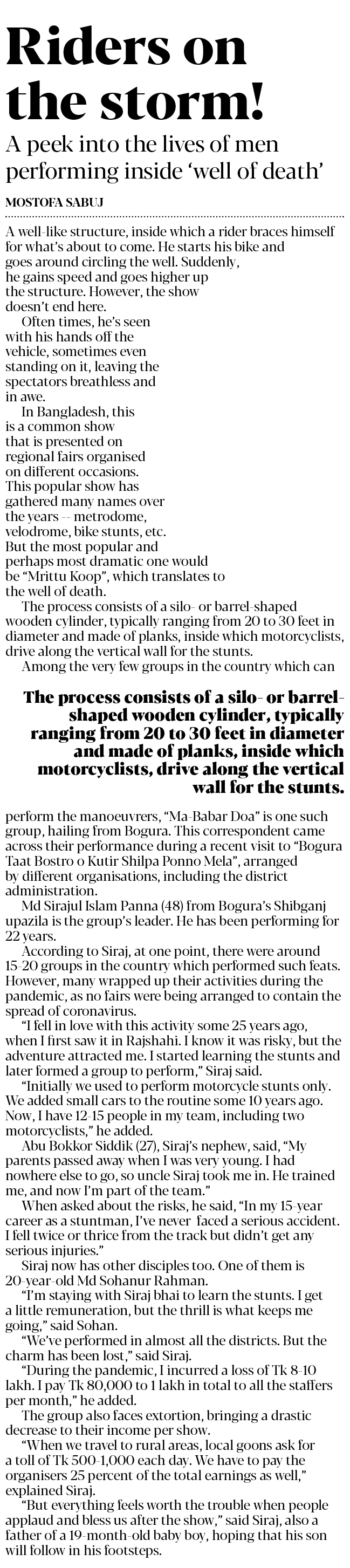 Riders on the storm!

A peek into the lives of men performing inside 'well of death'

MOSTOFA SABUJ

A well-like structure, inside which a rider braces himself for what's about to come. He starts his bike and goes around circling the well. Suddenly, he gains speed and goes higher up the structure. However, the show doesn't end here.

Often times, he's seen with his hands off the vehicle, sometimes even standing on it, leaving the spectators breathless and in awe.

In Bangladesh, this is a common show that is presented on regional fairs organised on different occasions. This popular show has gathered many names over the years -- metrodome, velodrome, bike stunts, etc. But the most popular and perhaps most dramatic one would be "Mrittu Koop", which translates to the well of death.

The process consists of a silo- or barrel-shaped wooden cylinder, typically ranging from 20 to 30 feet in diameter and made of planks, inside which motorcyclists, drive along the vertical wall for the stunts.

Among the very few groups in the country which can

The process consists of a silo- or barrel-shaped wooden cylinder, typically ranging from 20 to 30 feet in diameter and made of planks, inside which motorcyclists, drive along the vertical wall for the stunts.

perform the manoeuvrers, "Ma-Babar Doa" is one such group, hailing from Bogura. This correspondent came across their performance during a recent visit to "Bogura Taat Bostro o Kutir Shilpa Ponno Mela", arranged by different organisations, including the district administration.

Md Sirajul Islam Panna (48) from Bogura's Shibganj upazila is the group's leader. He has been performing for 22 years.

According to Siraj, at one point, there were around 15-20 groups in the country which performed such feats. However, many wrapped up their activities during the pandemic, as no fairs were being arranged to contain the spread of coronavirus.

"I fell in love with this activity some 25 years ago, when I first saw it in Rajshahi. I know it was risky, but the adventure attracted me. I started learning the stunts and later formed a group to perform," Siraj said.

"Initially we used to perform motorcycle stunts only. We added small cars to the routine some 10 years ago. Now, I have 12-15 people in my team, including two motorcyclists," he added.

Abu Bokkor Siddik (27), Siraj's nephew, said, "My parents passed away when I was very young. I had nowhere else to go, so uncle Siraj took me in. He trained me, and now I'm part of the team."

When asked about the risks, he said, "In my 15-year career as a stuntman, I've never faced a serious accident. I fell twice or thrice from the track but didn't get any serious injuries."

Siraj now has other disciples too. One of them is 20-year-old Md Sohanur Rahman.

"I'm staying with Siraj bhai to learn the stunts. I get a little remuneration, but the thrill is what keeps me going," said Sohan.

"We've performed in almost all the districts. But the charm has been lost," said Siraj.

"During the pandemic, I incurred a loss of Tk 8-10 lakh. I pay Tk 80,000 to 1 lakh in total to all the staffers per month," he added.

The group also faces extortion, bringing a drastic decrease to their income per show.

"When we travel to rural areas, local goons ask for a toll of Tk 500-1,000 each day. We have to pay the organisers 25 percent of the total earnings as well," explained Siraj.

"But everything feels worth the trouble when people applaud and bless us after the show," said Siraj, also a father of a 19-month-old baby boy, hoping that his son will follow in his footsteps.